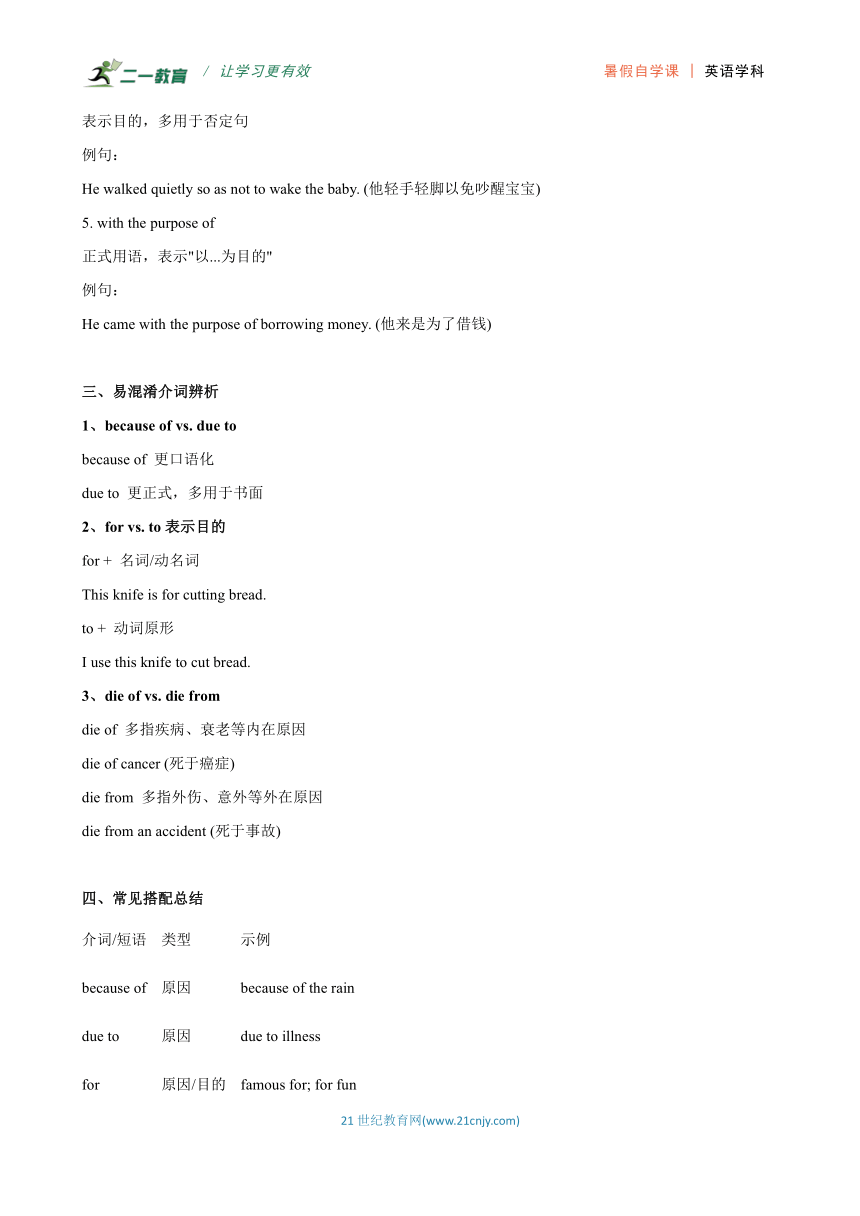 二一教育 / 让学习更有效 暑假自学课 | 英语学科

表示目的，多用于否定句

例句：

He walked quietly so as not to wake the baby. (他轻手轻脚以免吵醒宝宝)

5. with the purpose of

正式用语，表示"以...为目的"

例句：

He came with the purpose of borrowing money. (他来是为了借钱)

三、易混淆介词辨析

1、because of vs. due to

because of 更口语化

due to 更正式，多用于书面

2、for vs. to 表示目的

for + 名词/动名词

This knife is for cutting bread.

to + 动词原形

I use this knife to cut bread.

3、die of vs. die from

die of 多指疾病、衰老等内在原因

die of cancer (死于癌症)

die from 多指外伤、意外等外在原因

die from an accident (死于事故)

四、常见搭配总结

| 介词/短语 | 类型 | 示例 |
|---|---|---|
| because of | 原因 | because of the rain |
| due to | 原因 | due to illness |
| for | 原因/目的 | famous for; for fun |

21 世纪教育网(www.21cnjy.com)